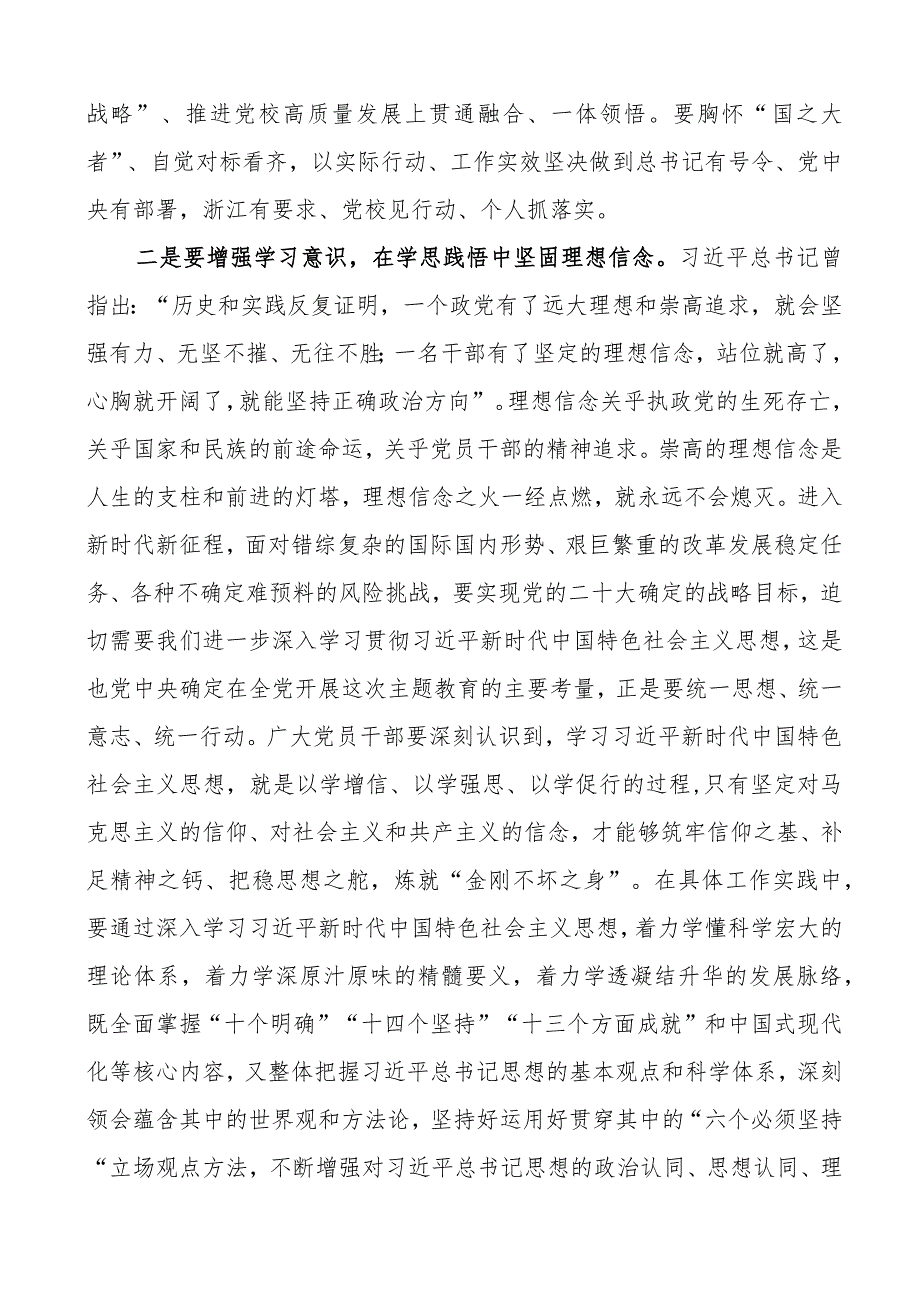 战略”、推进党校高质量发展上贯通融合、一体领悟。要胸怀“国之大者”、自觉对标看齐，以实际行动、工作实效坚决做到总书记有号令、党中央有部署，浙江有要求、党校见行动、个人抓落实。

二是要增强学习意识，在学思践悟中坚固理想信念。习近平总书记曾指出：“历史和实践反复证明，一个政党有了远大理想和崇高追求，就会坚强有力、无坚不摧、无往不胜；一名干部有了坚定的理想信念，站位就高了，心胸就开阔了，就能坚持正确政治方向”。理想信念关乎执政党的生死存亡，关乎国家和民族的前途命运，关乎党员干部的精神追求。崇高的理想信念是人生的支柱和前进的灯塔，理想信念之火一经点燃，就永远不会熄灭。进入新时代新征程，面对错综复杂的国际国内形势、艰巨繁重的改革发展稳定任务、各种不确定难预料的风险挑战，要实现党的二十大确定的战略目标，迫切需要我们进一步深入学习贯彻习近平新时代中国特色社会主义思想，这是也党中央确定在全党开展这次主题教育的主要考量，正是要统一思想、统一意志、统一行动。广大党员干部要深刻认识到，学习习近平新时代中国特色社会主义思想，就是以学增信、以学强思、以学促行的过程，只有坚定对马克思主义的信仰、对社会主义和共产主义的信念，才能够筑牢信仰之基、补足精神之钙、把稳思想之舵，炼就“金刚不坏之身”。在具体工作实践中，要通过深入学习习近平新时代中国特色社会主义思想，着力学懂科学宏大的理论体系，着力学深原汁原味的精髓要义，着力学透凝结升华的发展脉络，既全面掌握“十个明确”“十四个坚持”“十三个方面成就”和中国式现代化等核心内容，又整体把握习近平总书记思想的基本观点和科学体系，深刻领会蕴含其中的世界观和方法论，坚持好运用好贯穿其中的“六个必须坚持“立场观点方法，不断增强对习近平总书记思想的政治认同、思想认同、理